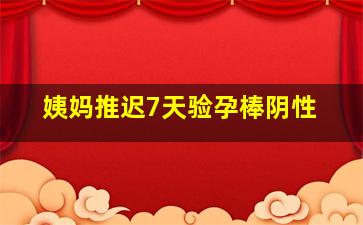 姨妈推迟7天验孕棒阴性